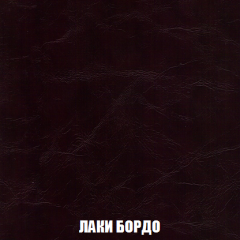 ЛАКИ БОРДО